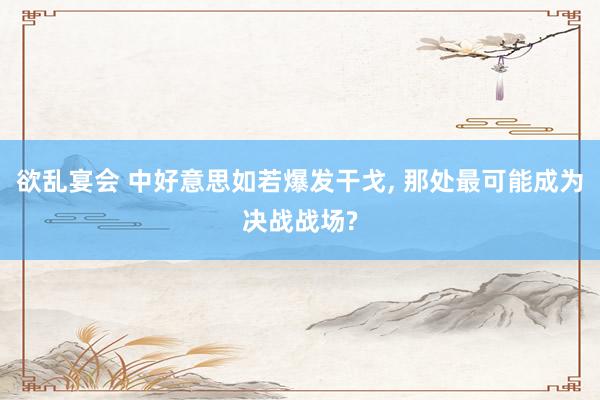 欲乱宴会 中好意思如若爆发干戈, 那处最可能成为决战战场?